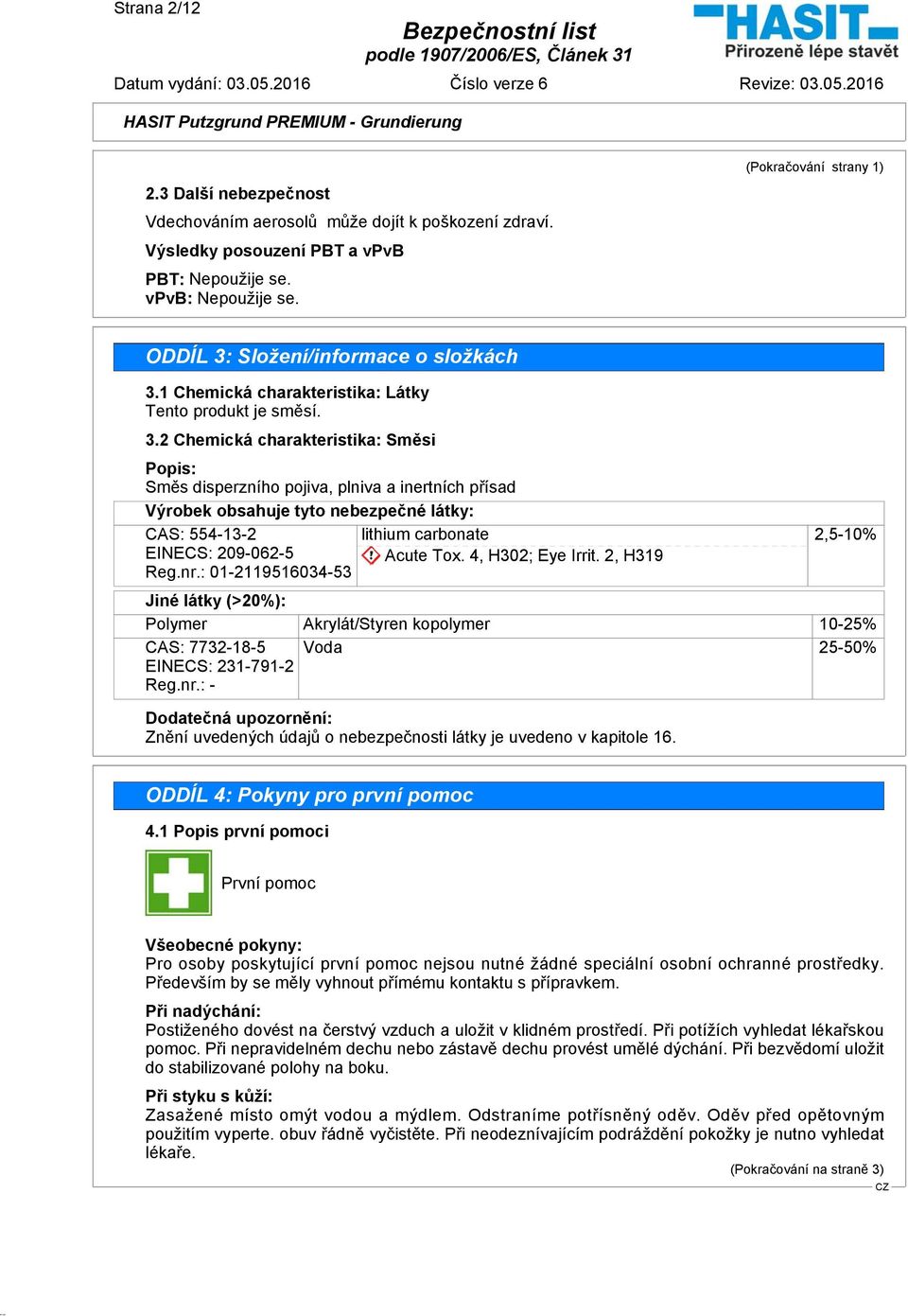 Strana 2/12

Bezpečnostní list
podle 1907/2006/ES, Článek 31

HASIT
Přirozeně lépe stavět

Datum vydání: 03.05.2016 Číslo verze 6 Revize: 03.05.2016

HASIT Putzgrund PREMIUM - Grundierung

(Pokračování strany 1)

2.3 Další nebezpečnost
Vdechováním aerosolů může dojít k poškození zdraví.

Výsledky posouzení PBT a vPvB
PBT: Nepoužije se.
vPvB: Nepoužije se.

ODDÍL 3: Složení/informace o složkách

3.1 Chemická charakteristika: Látky
Tento produkt je směsí.

3.2 Chemická charakteristika: Směsi

Popis:
Směs disperzního pojiva, plniva a inertních přísad

Výrobek obsahuje tyto nebezpečné látky:

| CAS: 554-13-2 EINECS: 209-062-5 Reg.nr.: 01-2119516034-53 | lithium carbonate Acute Tox. 4, H302; Eye Irrit. 2, H319 | 2,5-10% |
|---|---|---|

Jiné látky (>20%):

| Polymer | Akrylát/Styren kopolymer | 10-25% |
|---|---|---|
| CAS: 7732-18-5 EINECS: 231-791-2 Reg.nr.: - | Voda | 25-50% |

Dodatečná upozornění:
Znění uvedených údajů o nebezpečnosti látky je uvedeno v kapitole 16.

ODDÍL 4: Pokyny pro první pomoc

4.1 Popis první pomoci

První pomoc

Všeobecné pokyny:
Pro osoby poskytující první pomoc nejsou nutné žádné speciální osobní ochranné prostředky. Především by se měly vyhnout přímému kontaktu s přípravkem.

Při nadýchání:
Postiženého dovést na čerstvý vzduch a uložit v klidném prostředí. Při potížích vyhledat lékařskou pomoc. Při nepravidelném dechu nebo zástavě dechu provést umělé dýchání. Při bezvědomí uložit do stabilizované polohy na boku.

Při styku s kůží:
Zasažené místo omýt vodou a mýdlem. Odstraníme potřísněný oděv. Oděv před opětovným použitím vyperte. obuv řádně vyčistěte. Při neodeznívajícím podráždění pokožky je nutno vyhledat lékaře.

(Pokračování na straně 3)
CZ